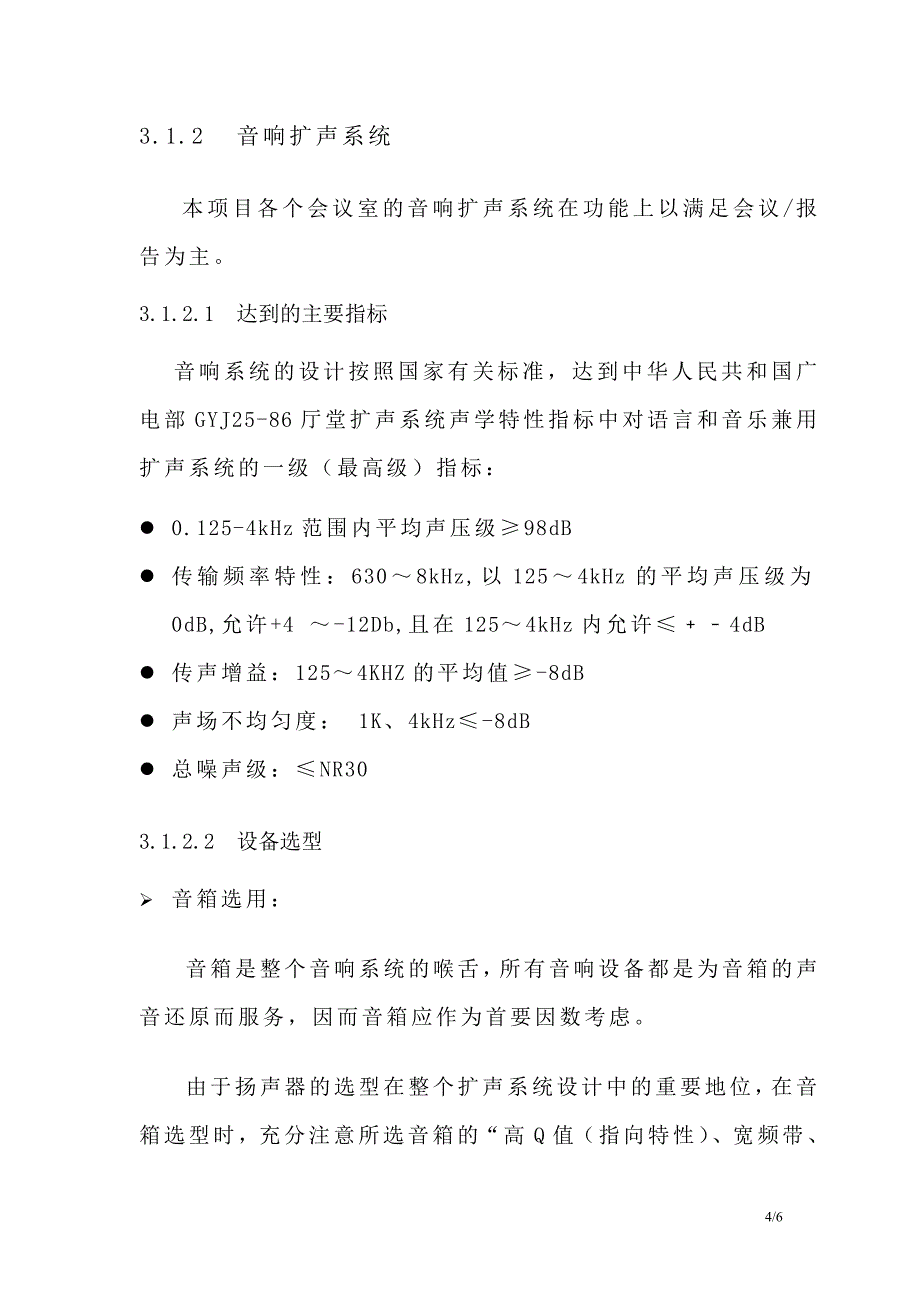 3.1.2　音响扩声系统

本项目各个会议室的音响扩声系统在功能上以满足会议/报告为主。

3.1.2.1　达到的主要指标

音响系统的设计按照国家有关标准，达到中华人民共和国广电部 GYJ25-86 厅堂扩声系统声学特性指标中对语言和音乐兼用扩声系统的一级（最高级）指标：

● 0.125-4kHz 范围内平均声压级≥98dB

● 传输频率特性：630～8kHz,以 125～4kHz 的平均声压级为 0dB,允许+4 ～-12Db,且在 125～4kHz 内允许≤ + - 4dB

● 传声增益：125～4KHZ 的平均值≥-8dB

● 声场不均匀度： 1K、4kHz≤-8dB

● 总噪声级：≤NR30

3.1.2.2　设备选型

➢ 音箱选用：

音箱是整个音响系统的喉舌，所有音响设备都是为音箱的声音还原而服务，因而音箱应作为首要因数考虑。

由于扬声器的选型在整个扩声系统设计中的重要地位，在音箱选型时，充分注意所选音箱的“高 Q 值（指向特性）、宽频带、

4/6